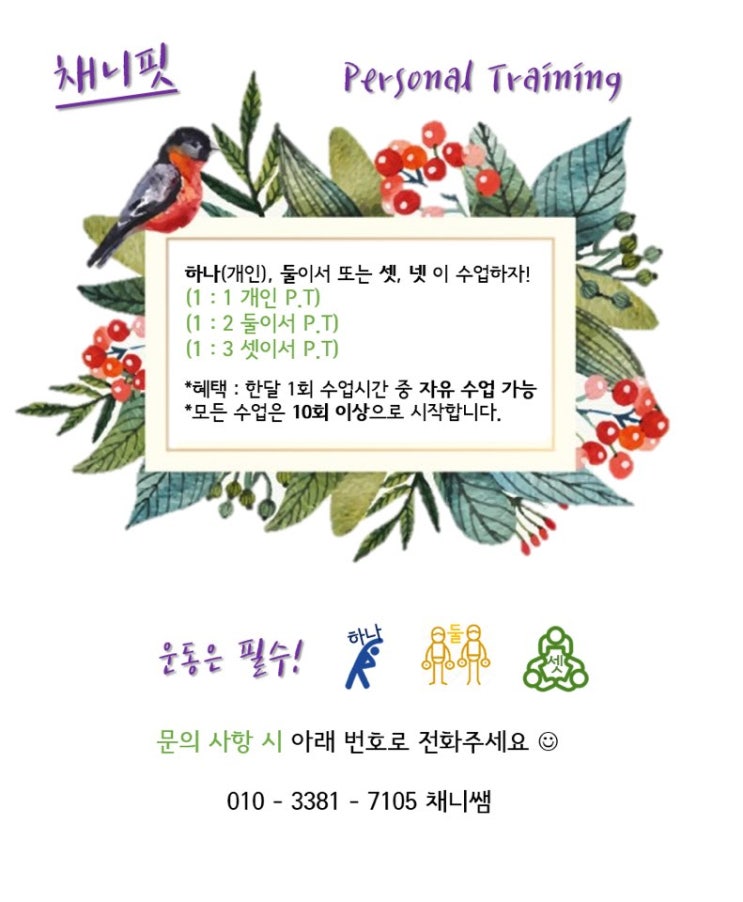 채니핏

Personal Training

하나(개인), 둘이서 또는 셋, 넷 이 수업하자!
(1 : 1 개인 P.T)
(1 : 2 둘이서 P.T)
(1 : 3 셋이서 P.T)

*혜택 : 한달 1회 수업시간 중 자유 수업 가능
*모든 수업은 10회 이상으로 시작합니다.

운동은 필수!

하나

둘

셋

문의 사항 시 아래 번호로 전화주세요 ☺

010 - 3381 - 7105 채니쌤